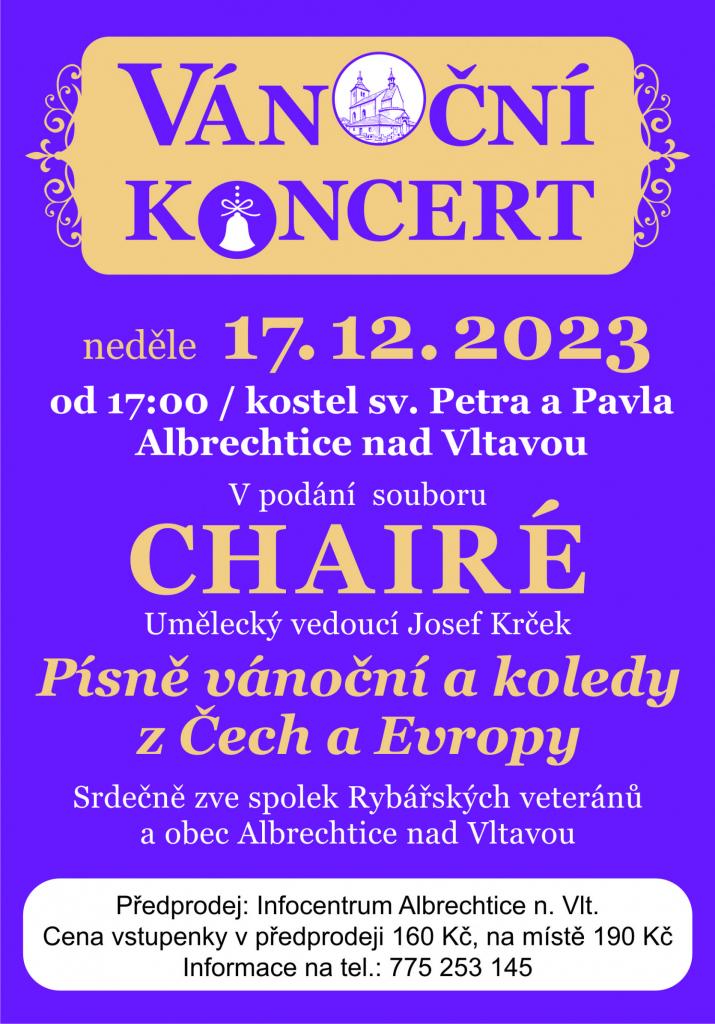 VÁNOČNÍ
KONCERT

neděle 17. 12. 2023

od 17:00 / kostel sv. Petra a Pavla
Albrechtice nad Vltavou

V podání souboru

CHAIRÉ

Umělecký vedoucí Josef Krček

Písně vánoční a koledy
z Čech a Evropy

Srdečně zve spolek Rybářských veteránů
a obec Albrechtice nad Vltavou

Předprodej: Infocentrum Albrechtice n. Vlt.
Cena vstupenky v předprodeji 160 Kč, na místě 190 Kč
Informace na tel.: 775 253 145